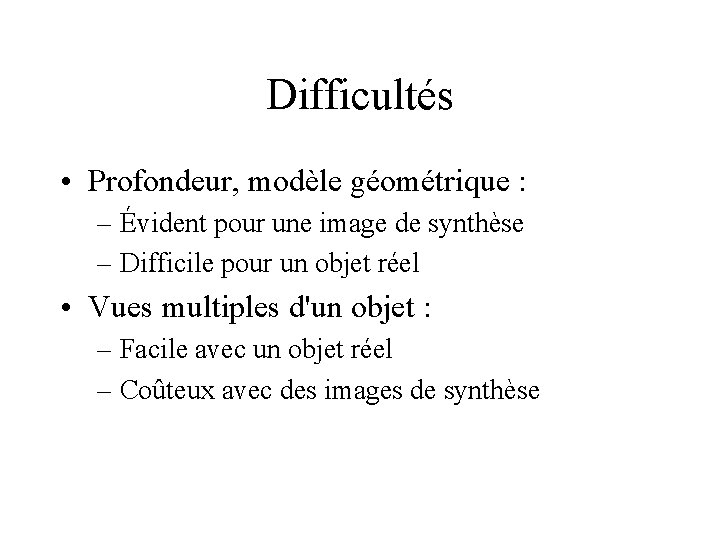 Difficultés

• Profondeur, modèle géométrique :
– Évident pour une image de synthèse
– Difficile pour un objet réel

• Vues multiples d'un objet :
– Facile avec un objet réel
– Coûteux avec des images de synthèse